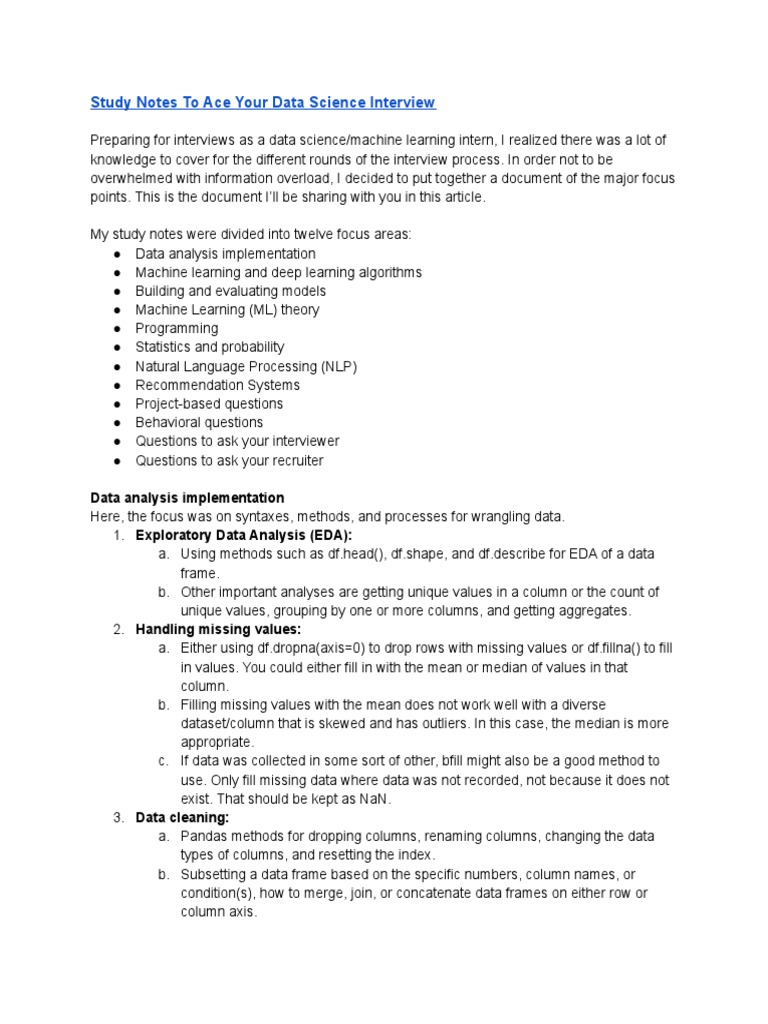 Study Notes To Ace Your Data Science Interview

Preparing for interviews as a data science/machine learning intern, I realized there was a lot of knowledge to cover for the different rounds of the interview process. In order not to be overwhelmed with information overload, I decided to put together a document of the major focus points. This is the document I'll be sharing with you in this article.

My study notes were divided into twelve focus areas:
● Data analysis implementation
● Machine learning and deep learning algorithms
● Building and evaluating models
● Machine Learning (ML) theory
● Programming
● Statistics and probability
● Natural Language Processing (NLP)
● Recommendation Systems
● Project-based questions
● Behavioral questions
● Questions to ask your interviewer
● Questions to ask your recruiter

Data analysis implementation
Here, the focus was on syntaxes, methods, and processes for wrangling data.
1. Exploratory Data Analysis (EDA):
a. Using methods such as df.head(), df.shape, and df.describe for EDA of a data frame.
b. Other important analyses are getting unique values in a column or the count of unique values, grouping by one or more columns, and getting aggregates.
2. Handling missing values:
a. Either using df.dropna(axis=0) to drop rows with missing values or df.fillna() to fill in values. You could either fill in with the mean or median of values in that column.
b. Filling missing values with the mean does not work well with a diverse dataset/column that is skewed and has outliers. In this case, the median is more appropriate.
c. If data was collected in some sort of other, bfill might also be a good method to use. Only fill missing data where data was not recorded, not because it does not exist. That should be kept as NaN.
3. Data cleaning:
a. Pandas methods for dropping columns, renaming columns, changing the data types of columns, and resetting the index.
b. Subsetting a data frame based on the specific numbers, column names, or condition(s), how to merge, join, or concatenate data frames on either row or column axis.